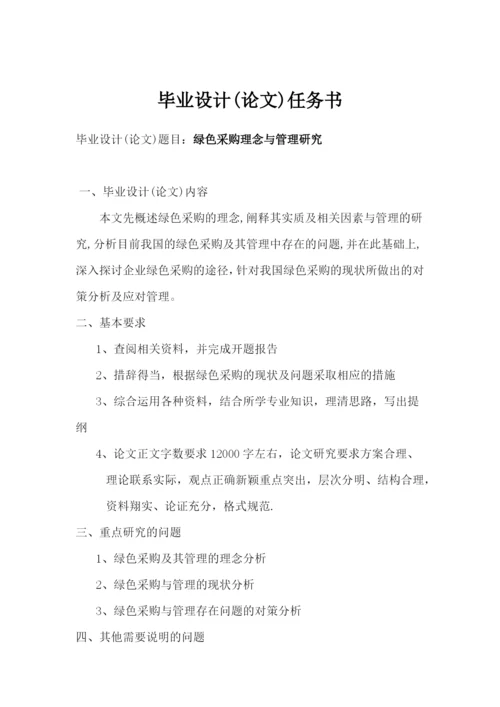 毕业设计(论文)任务书

毕业设计(论文)题目：绿色采购理念与管理研究

一、毕业设计(论文)内容

本文先概述绿色采购的理念,阐释其实质及相关因素与管理的研究,分析目前我国的绿色采购及其管理中存在的问题,并在此基础上,深入探讨企业绿色采购的途径,针对我国绿色采购的现状所做出的对策分析及应对管理。

二、基本要求

1、查阅相关资料，并完成开题报告

2、措辞得当，根据绿色采购的现状及问题采取相应的措施

3、综合运用各种资料，结合所学专业知识，理清思路，写出提纲

4、论文正文字数要求 12000 字左右，论文研究要求方案合理、理论联系实际，观点正确新颖重点突出，层次分明、结构合理，资料翔实、论证充分，格式规范.

三、重点研究的问题

1、绿色采购及其管理的理念分析

2、绿色采购与管理的现状分析

3、绿色采购与管理存在问题的对策分析

四、其他需要说明的问题